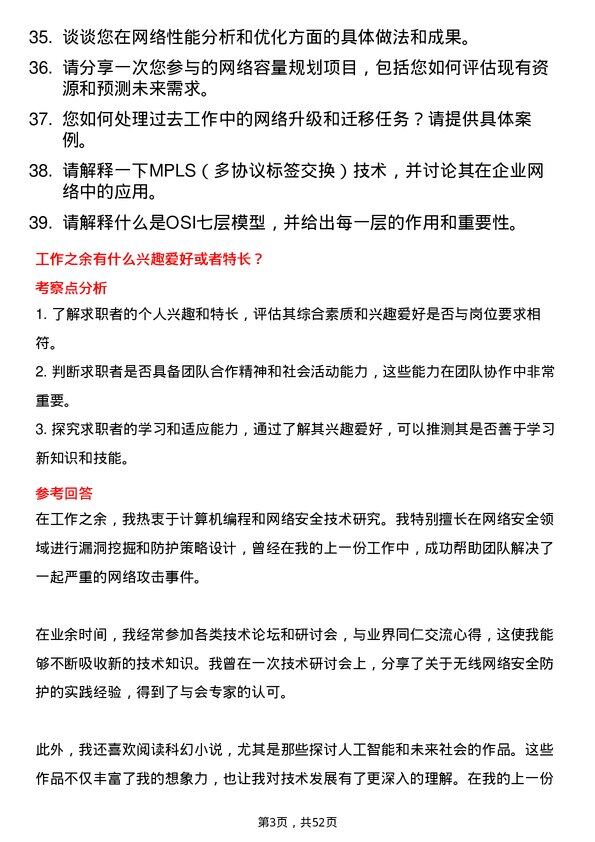 35. 谈谈您在网络性能分析和优化方面的具体做法和成果。

36. 请分享一次您参与的网络容量规划项目，包括您如何评估现有资源和预测未来需求。

37. 您如何处理过去工作中的网络升级和迁移任务？请提供具体案例。

38. 请解释一下MPLS（多协议标签交换）技术，并讨论其在企业网络中的应用。

39. 请解释什么是OSI七层模型，并给出每一层的作用和重要性。

工作之余有什么兴趣爱好或者特长？

考察点分析

1. 了解求职者的个人兴趣和特长，评估其综合素质和兴趣爱好是否与岗位要求相符。

2. 判断求职者是否具备团队合作精神和社会活动能力，这些能力在团队协作中非常重要。

3. 探究求职者的学习和适应能力，通过了解其兴趣爱好，可以推测其是否善于学习新知识和技能。

参考回答

在工作之余，我热衷于计算机编程和网络安全技术研究。我特别擅长在网络安全领域进行漏洞挖掘和防护策略设计，曾经在我的上一份工作中，成功帮助团队解决了一起严重的网络攻击事件。

在业余时间，我经常参加各类技术论坛和研讨会，与业界同仁交流心得，这使我能够不断吸收新的技术知识。我曾在一次技术研讨会上，分享了关于无线网络安全防护的实践经验，得到了与会专家的认可。

此外，我还喜欢阅读科幻小说，尤其是那些探讨人工智能和未来社会的作品。这些作品不仅丰富了我的想象力，也让我对技术发展有了更深入的理解。在我的上一份

第3页，共52页